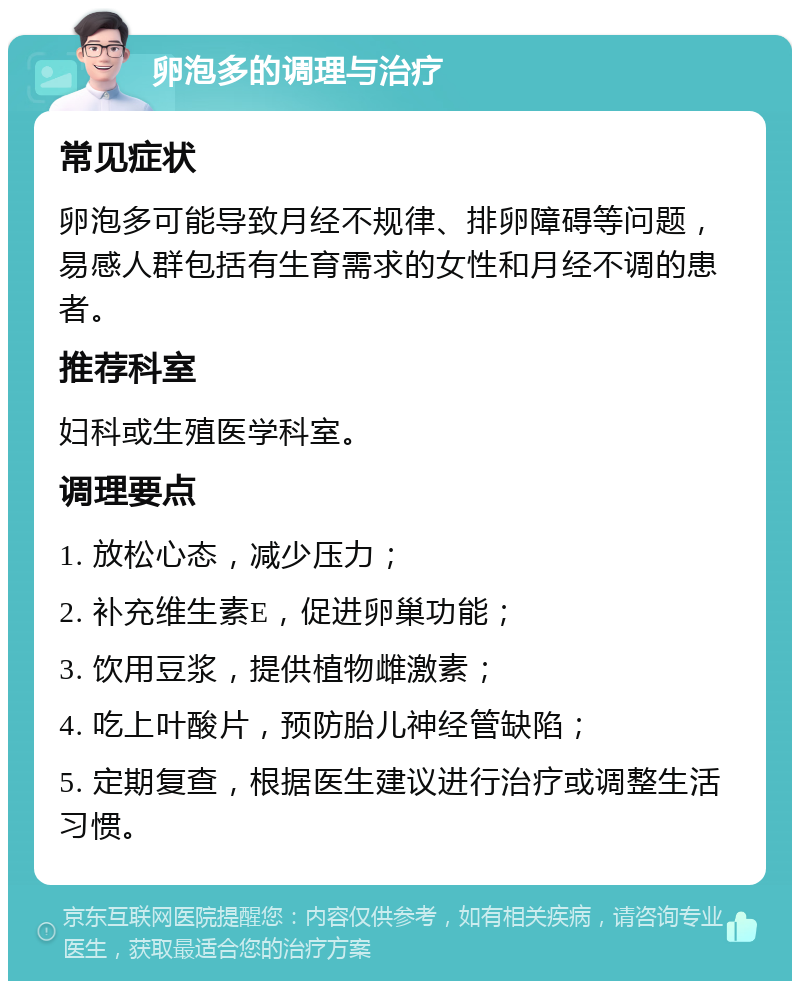 卵泡多的调理与治疗

常见症状

卵泡多可能导致月经不规律、排卵障碍等问题，易感人群包括有生育需求的女性和月经不调的患者。

推荐科室

妇科或生殖医学科室。

调理要点

1. 放松心态，减少压力；

2. 补充维生素E，促进卵巢功能；

3. 饮用豆浆，提供植物雌激素；

4. 吃上叶酸片，预防胎儿神经管缺陷；

5. 定期复查，根据医生建议进行治疗或调整生活习惯。

京东互联网医院提醒您：内容仅供参考，如有相关疾病，请咨询专业医生，获取最适合您的治疗方案